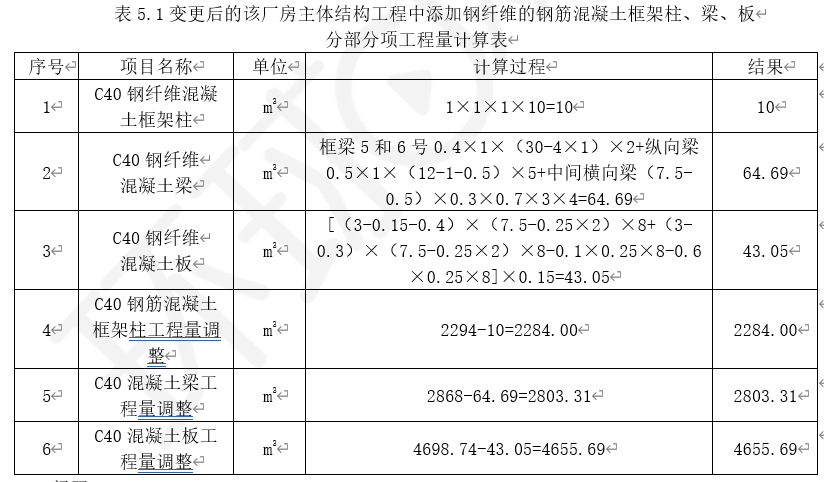 表 5.1 变更后的该厂房主体结构工程中添加钢纤维的钢筋混凝土框架柱、梁、板分部分项工程量计算表

| 序号 | 项目名称 | 单位 | 计算过程 | 结果 |
|---|---|---|---|---|
| 1 | C40 钢纤维混凝土框架柱 | $m^3$ | 1×1×1×10=10 | 10 |
| 2 | C40 钢纤维混凝土梁 | $m^3$ | 框梁 5 和 6 号 0.4×1×（30-4×1）×2+纵向梁 0.5×1×（12-1-0.5）×5+中间横向梁（7.5-0.5）×0.3×0.7×3×4=64.69 | 64.69 |
| 3 | C40 钢纤维混凝土板 | $m^3$ | [（3-0.15-0.4）×（7.5-0.25×2）×8+（3-0.3）×（7.5-0.25×2）×8-0.1×0.25×8-0.6×0.25×8]×0.15=43.05 | 43.05 |
| 4 | C40 钢筋混凝土框架柱工程量调整 | $m^3$ | 2294-10=2284.00 | 2284.00 |
| 5 | C40 混凝土梁工程量调整 | $m^3$ | 2868-64.69=2803.31 | 2803.31 |
| 6 | C40 混凝土板工程量调整 | $m^3$ | 4698.74-43.05=4655.69 | 4655.69 |